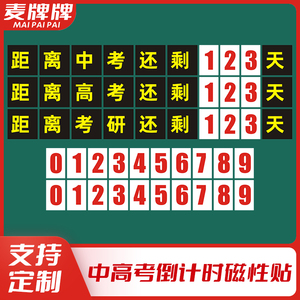 麦牌牌
MAI PAI PAI

距离中考还剩123天
距离高考还剩123天
距离考研还剩123天

0123456789
0123456789

支持定制

中高考倒计时磁性贴